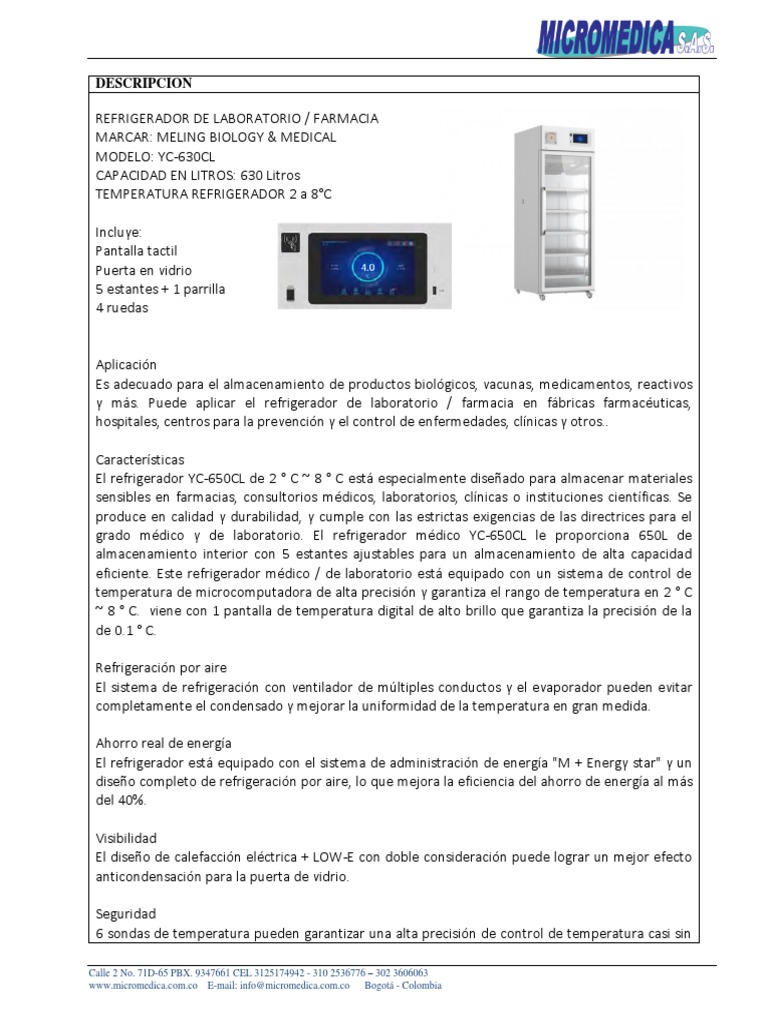 MICROMEDICA S.A.S.

DESCRIPCION

REFRIGERADOR DE LABORATORIO / FARMACIA
MARCAR: MELING BIOLOGY & MEDICAL
MODELO: YC-630CL
CAPACIDAD EN LITROS: 630 Litros
TEMPERATURA REFRIGERADOR 2 a 8°C

Incluye:
Pantalla tactil
Puerta en vidrio
5 estantes + 1 parrilla
4 ruedas

4.0

Aplicación
Es adecuado para el almacenamiento de productos biológicos, vacunas, medicamentos, reactivos y más. Puede aplicar el refrigerador de laboratorio / farmacia en fábricas farmacéuticas, hospitales, centros para la prevención y el control de enfermedades, clínicas y otros..

Características
El refrigerador YC-650CL de 2 ° C ~ 8 ° C está especialmente diseñado para almacenar materiales sensibles en farmacias, consultorios médicos, laboratorios, clínicas o instituciones científicas. Se produce en calidad y durabilidad, y cumple con las estrictas exigencias de las directrices para el grado médico y de laboratorio. El refrigerador médico YC-650CL le proporciona 650L de almacenamiento interior con 5 estantes ajustables para un almacenamiento de alta capacidad eficiente. Este refrigerador médico / de laboratorio está equipado con un sistema de control de temperatura de microcomputadora de alta precisión y garantiza el rango de temperatura en 2 ° C ~ 8 ° C. viene con 1 pantalla de temperatura digital de alto brillo que garantiza la precisión de la de 0.1 ° C.

Refrigeración por aire
El sistema de refrigeración con ventilador de múltiples conductos y el evaporador pueden evitar completamente el condensado y mejorar la uniformidad de la temperatura en gran medida.

Ahorro real de energía
El refrigerador está equipado con el sistema de administración de energía "M + Energy star" y un diseño completo de refrigeración por aire, lo que mejora la eficiencia del ahorro de energía al más del 40%.

Visibilidad
El diseño de calefacción eléctrica + LOW-E con doble consideración puede lograr un mejor efecto anticondensación para la puerta de vidrio.

Seguridad
6 sondas de temperatura pueden garantizar una alta precisión de control de temperatura casi sin

Calle 2 No. 71D-65 PBX. 9347661 CEL 3125174942 - 310 2536776 – 302 3606063
www.micromedica.com.co E-mail: info@micromedica.com.co Bogotá - Colombia